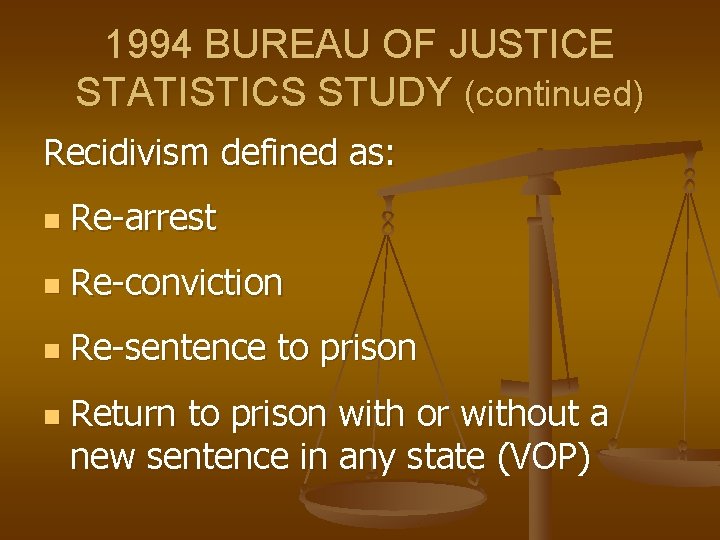 1994 BUREAU OF JUSTICE STATISTICS STUDY (continued)

Recidivism defined as:

- Re-arrest
- Re-conviction
- Re-sentence to prison
- Return to prison with or without a new sentence in any state (VOP)